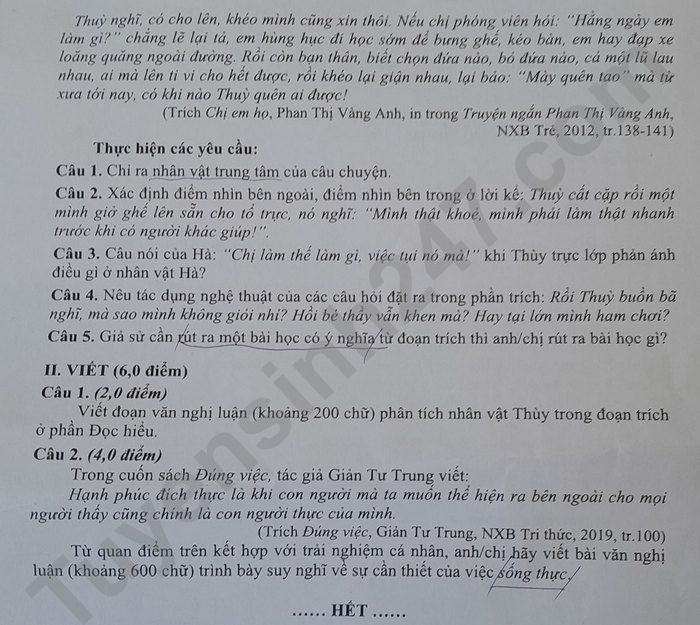 Thuỳ nghĩ, có cho lên, khéo mình cũng xin thôi. Nếu chị phóng viên hỏi: "Hằng ngày em làm gì?" chẳng lẽ lại tả, em hùng hục đi học sớm để bưng ghế, kéo bàn, em hay đạp xe loăng quăng ngoài đường. Rồi còn bạn thân, biết chọn đứa nào, bỏ đứa nào, cả một lũ lau nhau, ai mà lên ti vi cho hết được, rồi khéo lại giận nhau, lại bảo: "Mày quên tao" mà từ xưa tới nay, có khi nào Thuỳ quên ai được!

(Trích Chị em họ, Phan Thị Vàng Anh, in trong Truyện ngắn Phan Thị Vàng Anh, NXB Trẻ, 2012, tr.138-141)

Thực hiện các yêu cầu:

Câu 1. Chỉ ra nhân vật trung tâm của câu chuyện.

Câu 2. Xác định điểm nhìn bên ngoài, điểm nhìn bên trong ở lời kể: Thuỳ cất cặp rồi một mình giở ghế lên sẵn cho tổ trực, nó nghĩ: "Mình thật khoẻ, mình phải làm thật nhanh trước khi có người khác giúp!".

Câu 3. Câu nói của Hà: "Chị làm thế làm gì, việc tụi nó mà!" khi Thùy trực lớp phản ánh điều gì ở nhân vật Hà?

Câu 4. Nêu tác dụng nghệ thuật của các câu hỏi đặt ra trong phần trích: Rồi Thuỳ buồn bã nghĩ, mà sao mình không giỏi nhỉ? Hồi bé thầy vẫn khen mà? Hay tại lớn mình ham chơi?

Câu 5. Giả sử cần rút ra một bài học có ý nghĩa từ đoạn trích thì anh/chị rút ra bài học gì?

II. VIẾT (6,0 điểm)

Câu 1. (2,0 điểm)

Viết đoạn văn nghị luận (khoảng 200 chữ) phân tích nhân vật Thùy trong đoạn trích ở phần Đọc hiểu.

Câu 2. (4,0 điểm)

Trong cuốn sách Đúng việc, tác giả Giản Tư Trung viết:

Hạnh phúc đích thực là khi con người mà ta muốn thể hiện ra bên ngoài cho mọi người thấy cũng chính là con người thực của mình.

(Trích Đúng việc, Giản Tư Trung, NXB Tri thức, 2019, tr.100)

Từ quan điểm trên kết hợp với trải nghiệm cá nhân, anh/chị hãy viết bài văn nghị luận (khoảng 600 chữ) trình bày suy nghĩ về sự cần thiết của việc sống thực.

...... HẾT ......

Tuyensinh247.com